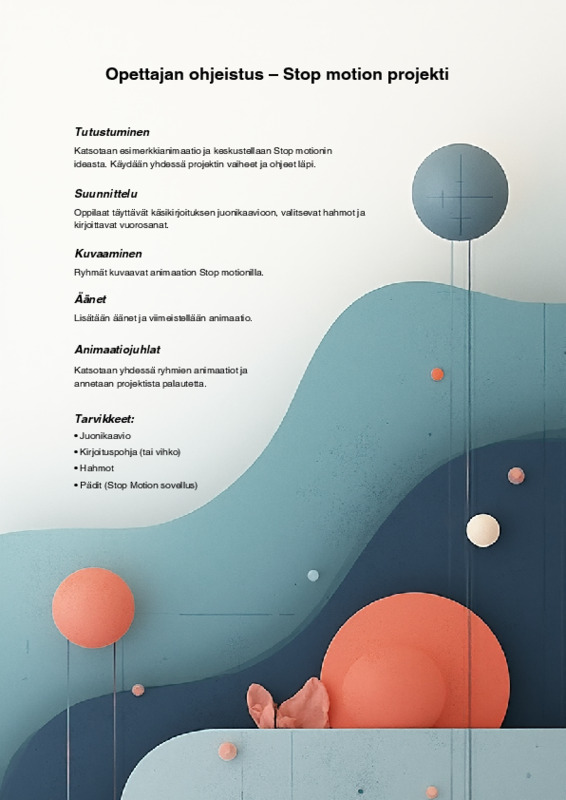 Opettajan ohjeistus – Stop motion projekti

Tutustuminen

Katsotaan esimerkkianimaatio ja keskustellaan Stop motionin ideasta. Käydään yhdessä projektin vaiheet ja ohjeet läpi.

Suunnittelu

Oppilaat täyttävät käsikirjoituksen juonikaavioon, valitsevat hahmot ja kirjoittavat vuorosanat.

Kuvaaminen

Ryhmät kuvaavat animaation Stop motionilla.

Äänet

Lisätään äänet ja viimeistellään animaatio.

Animaatiojuhlat

Katsotaan yhdessä ryhmien animaatiot ja annetaan projektista palautetta.

Tarvikkeet:

• Juonikaavio
• Kirjoituspohja (tai vihko)
• Hahmot
• Pädit (Stop Motion sovellus)